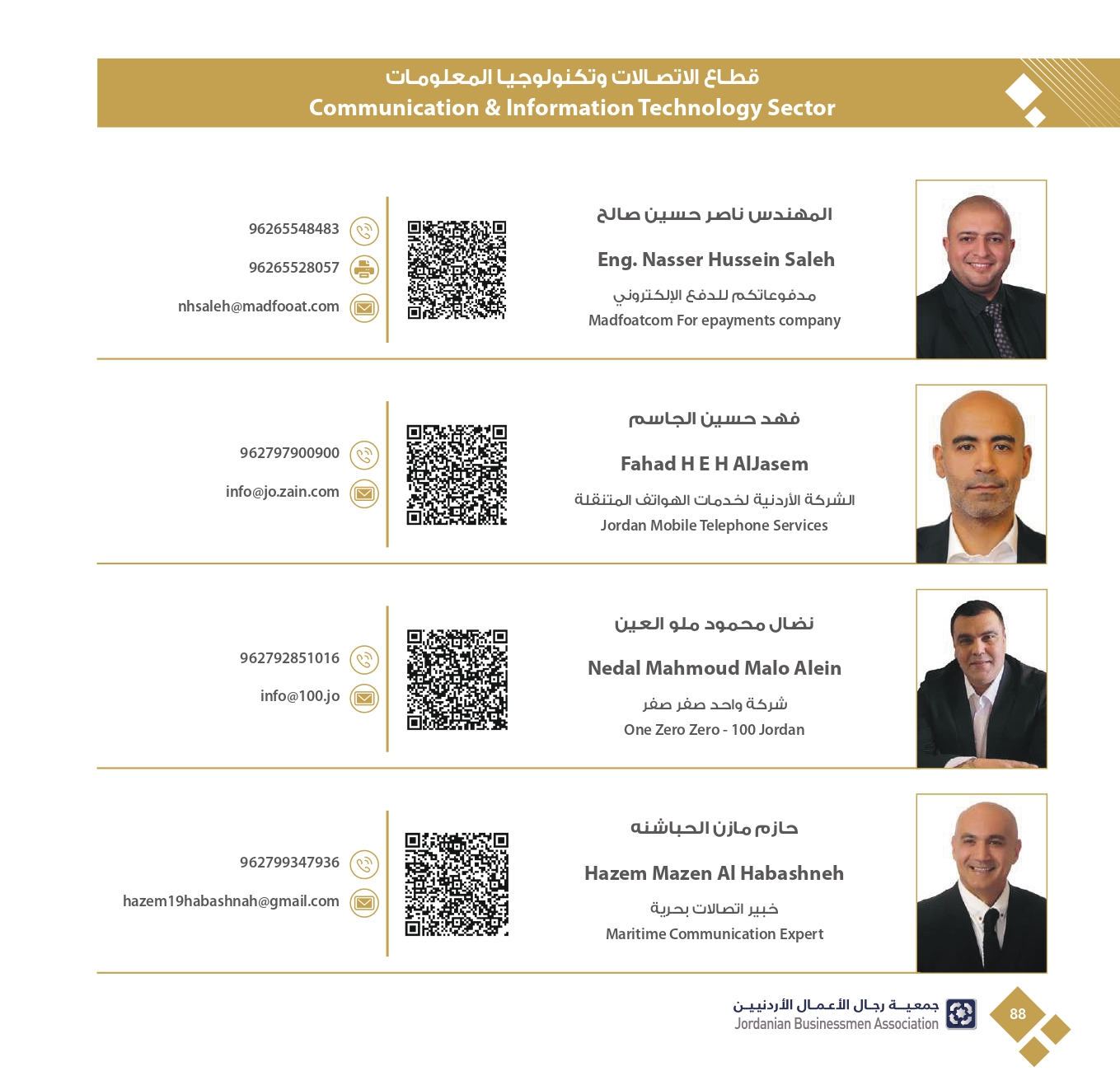 قطاع الاتصالات وتكنولوجيا المعلومات
Communication & Information Technology Sector

المهندس ناصر حسين صالح

Eng. Nasser Hussein Saleh

مدفوعاتكم للدفع الإلكتروني

Madfoatcom For epayments company

96265548483

96265528057

nhsaleh@madfooat.com

فهد حسين الجاسم

Fahad H E H AlJasem

الشركة الأردنية لخدمات الهواتف المتنقلة

Jordan Mobile Telephone Services

962797900900

info@jo.zain.com

نضال محمود ملو العين

Nedal Mahmoud Malo Alein

شركة واحد صفر صفر

One Zero Zero - 100 Jordan

962792851016

info@100.jo

حازم مازن الحباشنه

Hazem Mazen Al Habashneh

خبير اتصالات بحرية

Maritime Communication Expert

962799347936

hazem19habashnah@gmail.com

جمعية رجال الأعمال الأردنيين
Jordanian Businessmen Association

88